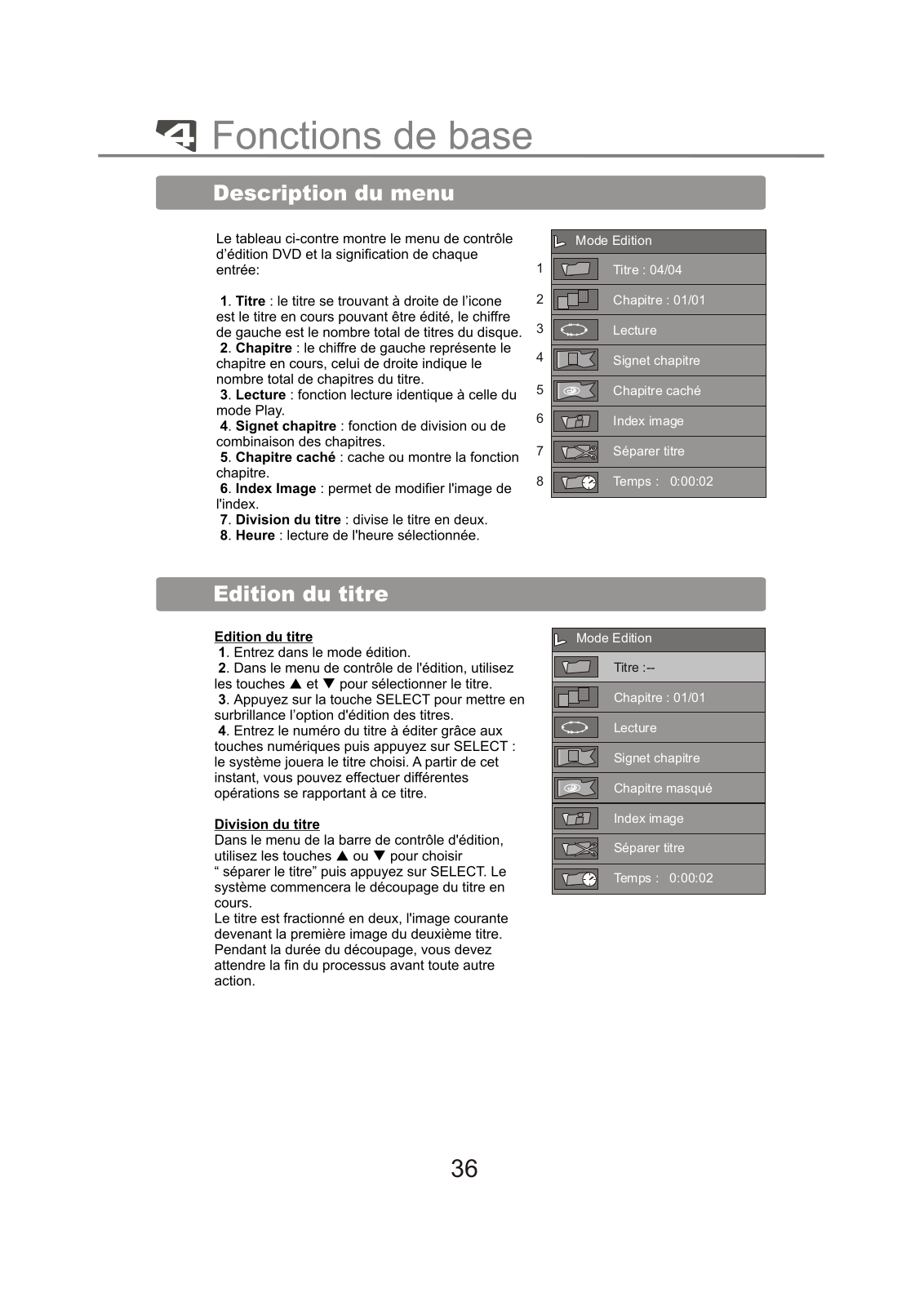 4 Fonctions de base

Description du menu

Le tableau ci-contre montre le menu de contrôle d'édition DVD et la signification de chaque entrée:

1. Titre : le titre se trouvant à droite de l'icone est le titre en cours pouvant être édité, le chiffre de gauche est le nombre total de titres du disque.
2. Chapitre : le chiffre de gauche représente le chapitre en cours, celui de droite indique le nombre total de chapitres du titre.
3. Lecture : fonction lecture identique à celle du mode Play.
4. Signet chapitre : fonction de division ou de combinaison des chapitres.
5. Chapitre caché : cache ou montre la fonction chapitre.
6. Index Image : permet de modifier l'image de l'index.
7. Division du titre : divise le titre en deux.
8. Heure : lecture de l'heure sélectionnée.

Mode Edition
1 Titre : 04/04
2 Chapitre : 01/01
3 Lecture
4 Signet chapitre
5 Chapitre caché
6 Index image
7 Séparer titre
8 Temps : 0:00:02

Edition du titre

Edition du titre
1. Entrez dans le mode édition.
2. Dans le menu de contrôle de l'édition, utilisez les touches ▲ et ▼ pour sélectionner le titre.
3. Appuyez sur la touche SELECT pour mettre en surbrillance l'option d'édition des titres.
4. Entrez le numéro du titre à éditer grâce aux touches numériques puis appuyez sur SELECT : le système jouera le titre choisi. A partir de cet instant, vous pouvez effectuer différentes opérations se rapportant à ce titre.

Division du titre
Dans le menu de la barre de contrôle d'édition, utilisez les touches ▲ ou ▼ pour choisir " séparer le titre" puis appuyez sur SELECT. Le système commencera le découpage du titre en cours.
Le titre est fractionné en deux, l'image courante devenant la première image du deuxième titre. Pendant la durée du découpage, vous devez attendre la fin du processus avant toute autre action.

Mode Edition
Titre :--
Chapitre : 01/01
Lecture
Signet chapitre
Chapitre masqué
Index image
Séparer titre
Temps : 0:00:02

36